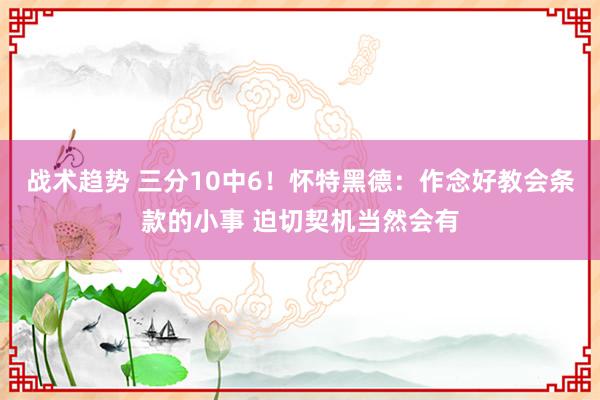 战术趋势 三分10中6！怀特黑德：作念好教会条款的小事 迫切契机当然会有